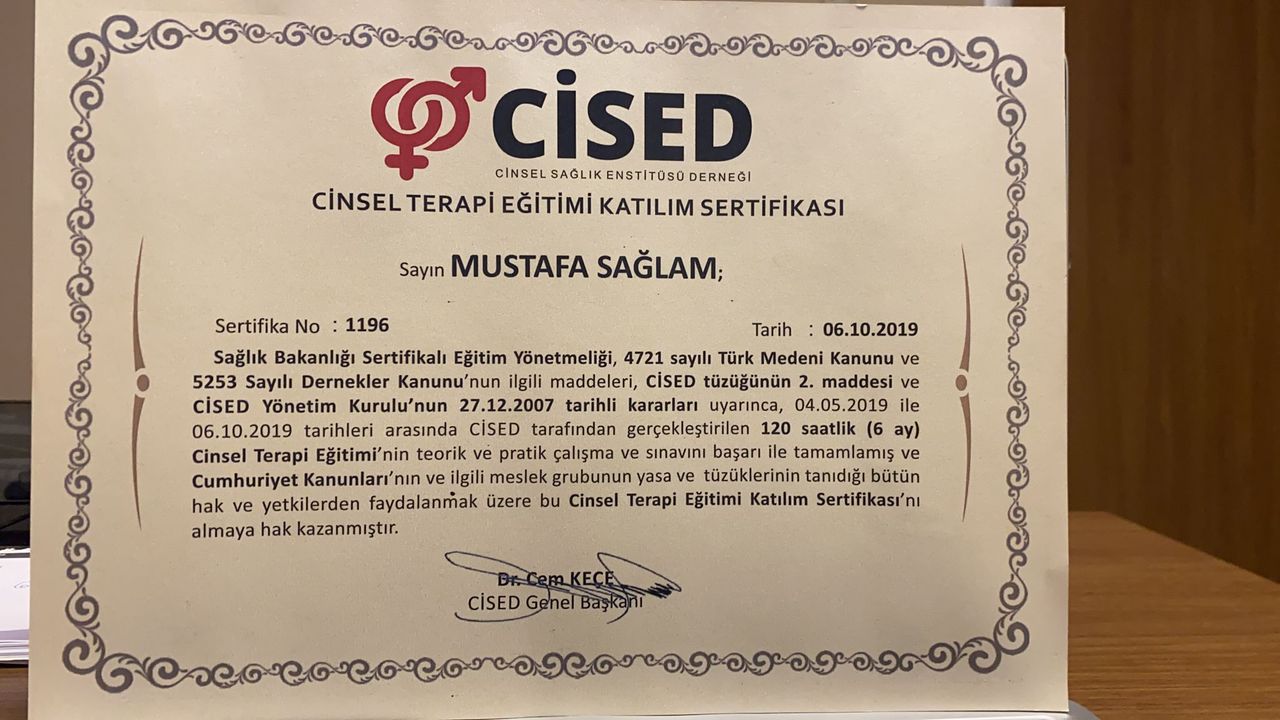 CİSED
CİNSEL SAĞLIK ENSTİTÜSÜ DERNEĞİ
CİNSEL TERAPİ EĞİTİMİ KATILIM SERTİFİKASI

Sayın MUSTAFA SAĞLAM;

Sertifika No : 1196

Tarih : 06.10.2019

Sağlık Bakanlığı Sertifikalı Eğitim Yönetmeliği, 4721 sayılı Türk Medeni Kanunu ve 5253 Sayılı Dernekler Kanunu'nun ilgili maddeleri, CİSED tüzüğünün 2. maddesi ve CİSED Yönetim Kurulu'nun 27.12.2007 tarihli kararları uyarınca, 04.05.2019 ile 06.10.2019 tarihleri arasında CİSED tarafından gerçekleştirilen 120 saatlik (6 ay) Cinsel Terapi Eğitimi'nin teorik ve pratik çalışma ve sınavını başarı ile tamamlamış ve Cumhuriyet Kanunları'nın ve ilgili meslek grubunun yasa ve tüzüklerinin tanıdığı bütün hak ve yetkilerden faydalanmak üzere bu Cinsel Terapi Eğitimi Katılım Sertifikası'nı almaya hak kazanmıştır.

Dr. Cem KEÇE
CİSED Genel Başkanı